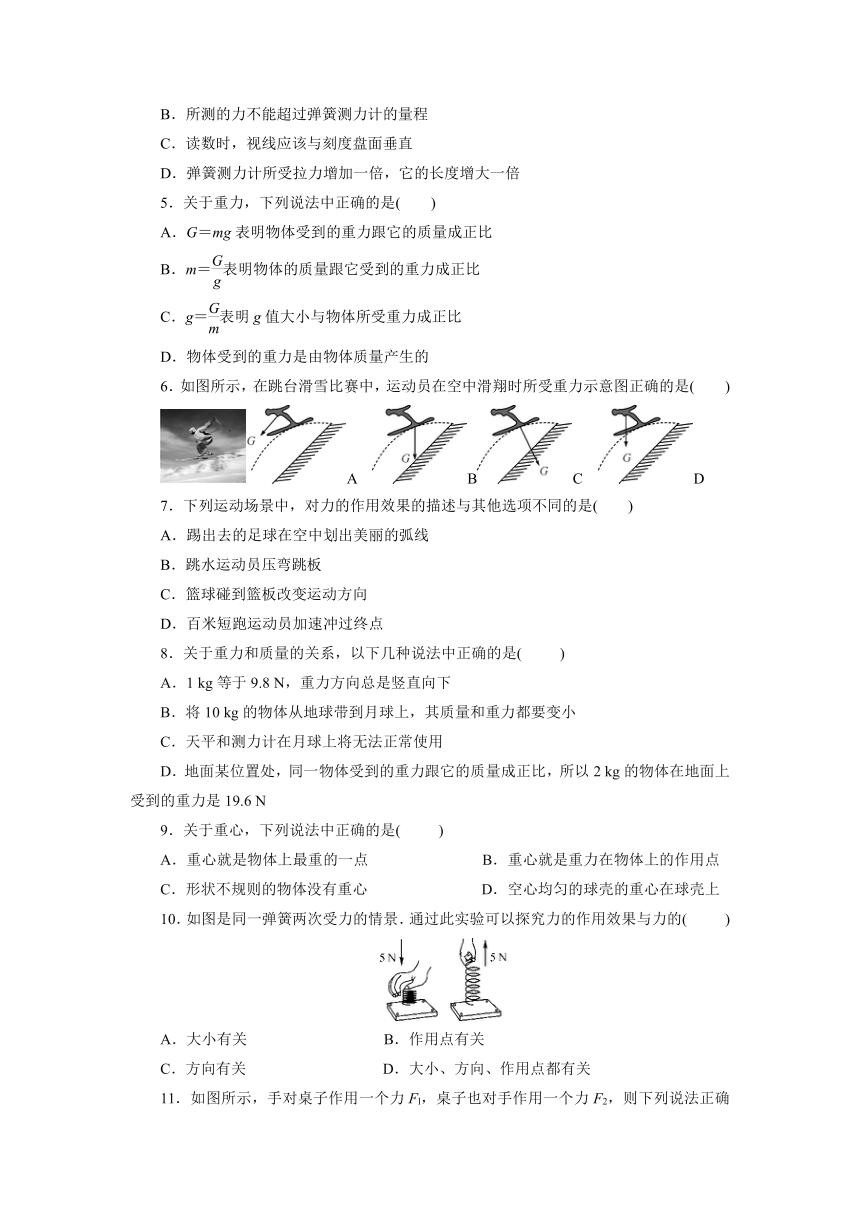 B．所测的力不能超过弹簧测力计的量程

C．读数时，视线应该与刻度盘面垂直

D．弹簧测力计所受拉力增加一倍，它的长度增大一倍

5．关于重力，下列说法中正确的是(　　)

A．$G=mg$ 表明物体受到的重力跟它的质量成正比

B．$m=\frac{G}{g}$表明物体的质量跟它受到的重力成正比

C．$g=\frac{G}{m}$表明 $g$ 值大小与物体所受重力成正比

D．物体受到的重力是由物体质量产生的

6．如图所示，在跳台滑雪比赛中，运动员在空中滑翔时所受重力示意图正确的是(　　)

G　A　G　B　G　C　G　D

7．下列运动场景中，对力的作用效果的描述与其他选项不同的是(　　)

A．踢出去的足球在空中划出美丽的弧线

B．跳水运动员压弯跳板

C．篮球碰到篮板改变运动方向

D．百米短跑运动员加速冲过终点

8．关于重力和质量的关系，以下几种说法中正确的是(　　)

A．1 kg 等于 9.8 N，重力方向总是竖直向下

B．将 10 kg 的物体从地球带到月球上，其质量和重力都要变小

C．天平和测力计在月球上将无法正常使用

D．地面某位置处，同一物体受到的重力跟它的质量成正比，所以 2 kg 的物体在地面上受到的重力是 19.6 N

9．关于重心，下列说法中正确的是(　　)

A．重心就是物体上最重的一点

B．重心就是重力在物体上的作用点

C．形状不规则的物体没有重心

D．空心均匀的球壳的重心在球壳上

10．如图是同一弹簧两次受力的情景．通过此实验可以探究力的作用效果与力的(　　)

5 N　5 N

A．大小有关

B．作用点有关

C．方向有关

D．大小、方向、作用点都有关

11．如图所示，手对桌子作用一个力 $F_1$，桌子也对手作用一个力 $F_2$，则下列说法正确